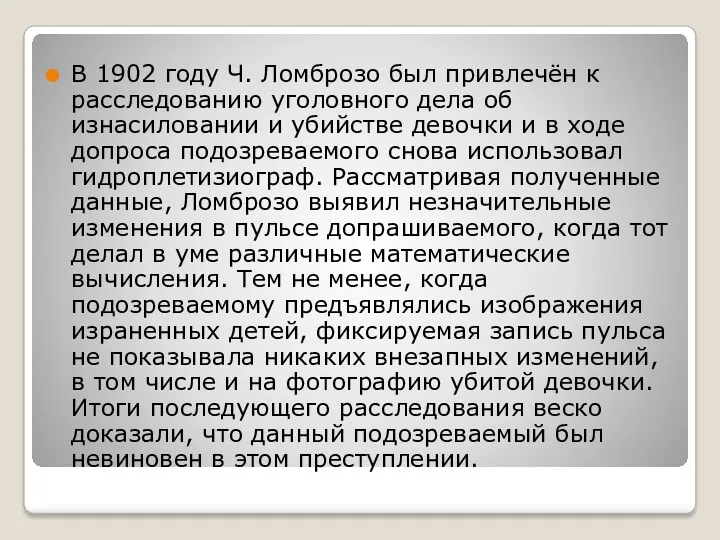 В 1902 году Ч. Ломброзо был привлечён к расследованию уголовного дела об изнасиловании и убийстве девочки и в ходе допроса подозреваемого снова использовал гидроплетизиограф. Рассматривая полученные данные, Ломброзо выявил незначительные изменения в пульсе допрашиваемого, когда тот делал в уме различные математические вычисления. Тем не менее, когда подозреваемому предъявлялись изображения израненных детей, фиксируемая запись пульса не показывала никаких внезапных изменений, в том числе и на фотографию убитой девочки. Итоги последующего расследования веско доказали, что данный подозреваемый был невиновен в этом преступлении.